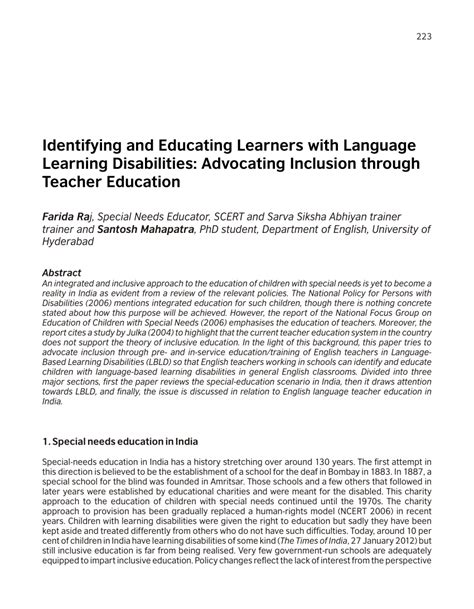 223

Identifying and Educating Learners with Language Learning Disabilities: Advocating Inclusion through Teacher Education

Farida Raj, Special Needs Educator, SCERT and Sarva Siksha Abhiyan trainer trainer and Santosh Mahapatra, PhD student, Department of English, University of Hyderabad

Abstract
An integrated and inclusive approach to the education of children with special needs is yet to become a reality in India as evident from a review of the relevant policies. The National Policy for Persons with Disabilities (2006) mentions integrated education for such children, though there is nothing concrete stated about how this purpose will be achieved. However, the report of the National Focus Group on Education of Children with Special Needs (2006) emphasises the education of teachers. Moreover, the report cites a study by Julka (2004) to highlight that the current teacher education system in the country does not support the theory of inclusive education. In the light of this background, this paper tries to advocate inclusion through pre- and in-service education/training of English teachers in Language-Based Learning Disabilities (LBLD) so that English teachers working in schools can identify and educate children with language-based learning disabilities in general English classrooms. Divided into three major sections, first the paper reviews the special-education scenario in India, then it draws attention towards LBLD, and finally, the issue is discussed in relation to English language teacher education in India.

1. Special needs education in India

Special-needs education in India has a history stretching over around 130 years. The first attempt in this direction is believed to be the establishment of a school for the deaf in Bombay in 1883. In 1887, a special school for the blind was founded in Amritsar. Those schools and a few others that followed in later years were established by educational charities and were meant for the disabled. This charity approach to the education of children with special needs continued until the 1970s. The charity approach to provision has been gradually replaced a human-rights model (NCERT 2006) in recent years. Children with learning disabilities were given the right to education but sadly they have been kept aside and treated differently from others who do not have such difficulties. Today, around 10 per cent of children in India have learning disabilities of some kind (The Times of India, 27 January 2012) but still inclusive education is far from being realised. Very few government-run schools are adequately equipped to impart inclusive education. Policy changes reflect the lack of interest from the perspective